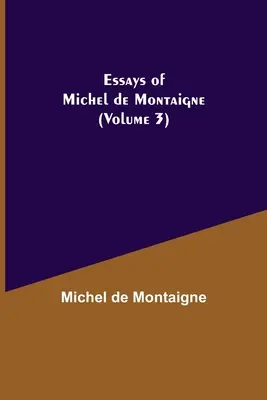 Essays of
Michel de Montaigne
(Volume 3)

Michel de Montaigne